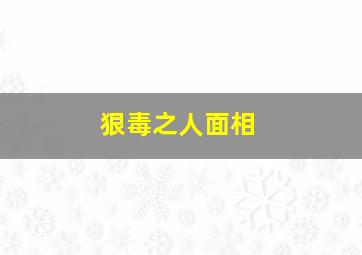 狠毒之人面相